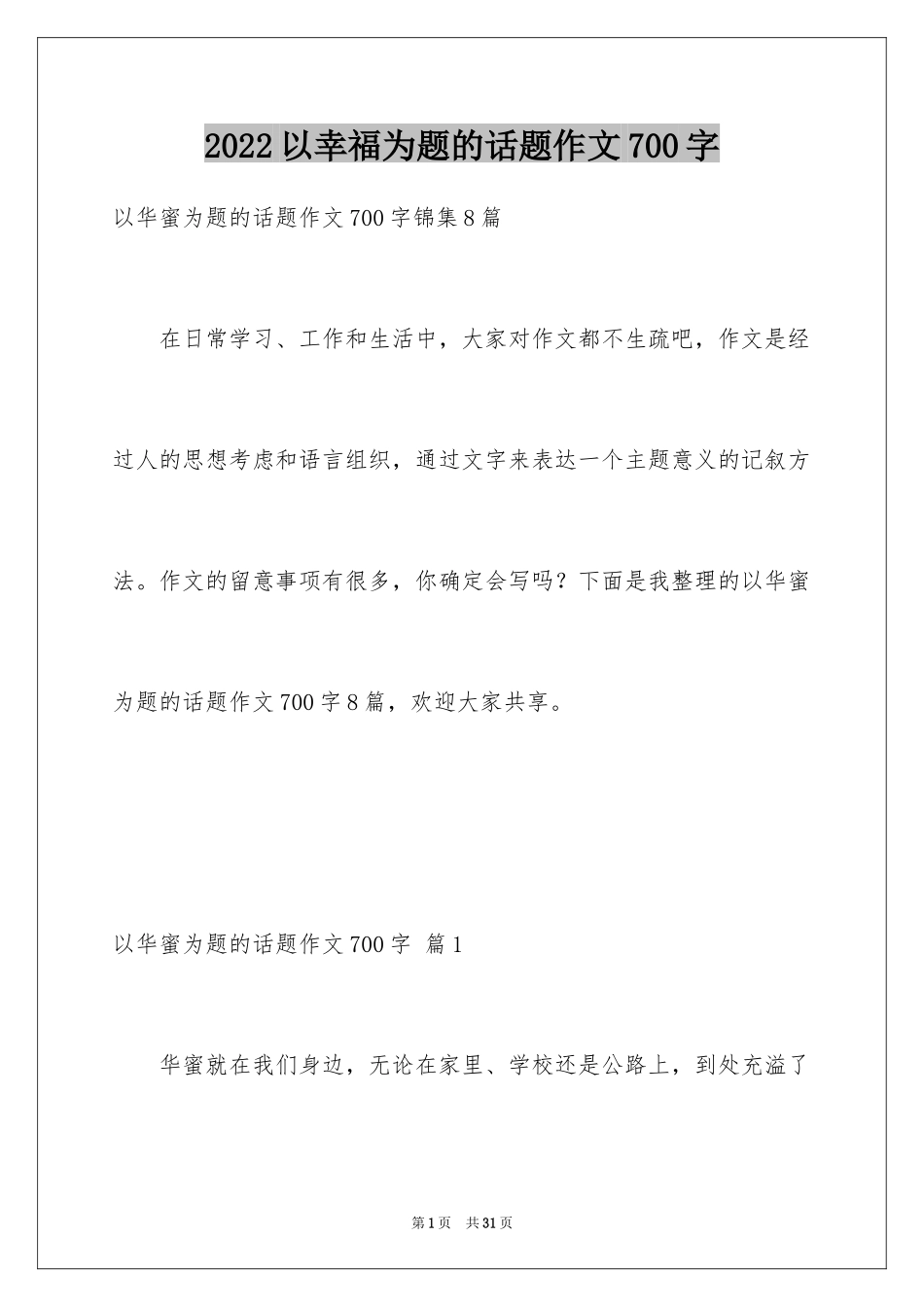 2022以幸福为题的话题作文700字

以华蜜为题的话题作文700字锦集8篇

在日常学习、工作和生活中，大家对作文都不生疏吧，作文是经过人的思想考虑和语言组织，通过文字来表达一个主题意义的记叙方法。作文的留意事项有很多，你确定会写吗？下面是我整理的以华蜜为题的话题作文700字8篇，欢迎大家共享。

以华蜜为题的话题作文700字 篇1

华蜜就在我们身边，无论在家里、学校还是公路上，到处充溢了

第1页 共31页